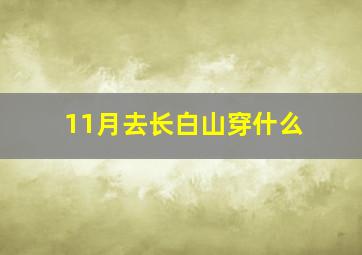 11月去长白山穿什么